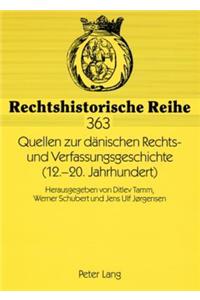 Rechtshistorische Reihe
363

Quellen zur dänischen Rechts- und Verfassungsgeschichte (12.–20. Jahrhundert)

Herausgegeben von Ditlev Tamm, Werner Schubert und Jens Ulf Jørgensen

Peter Lang